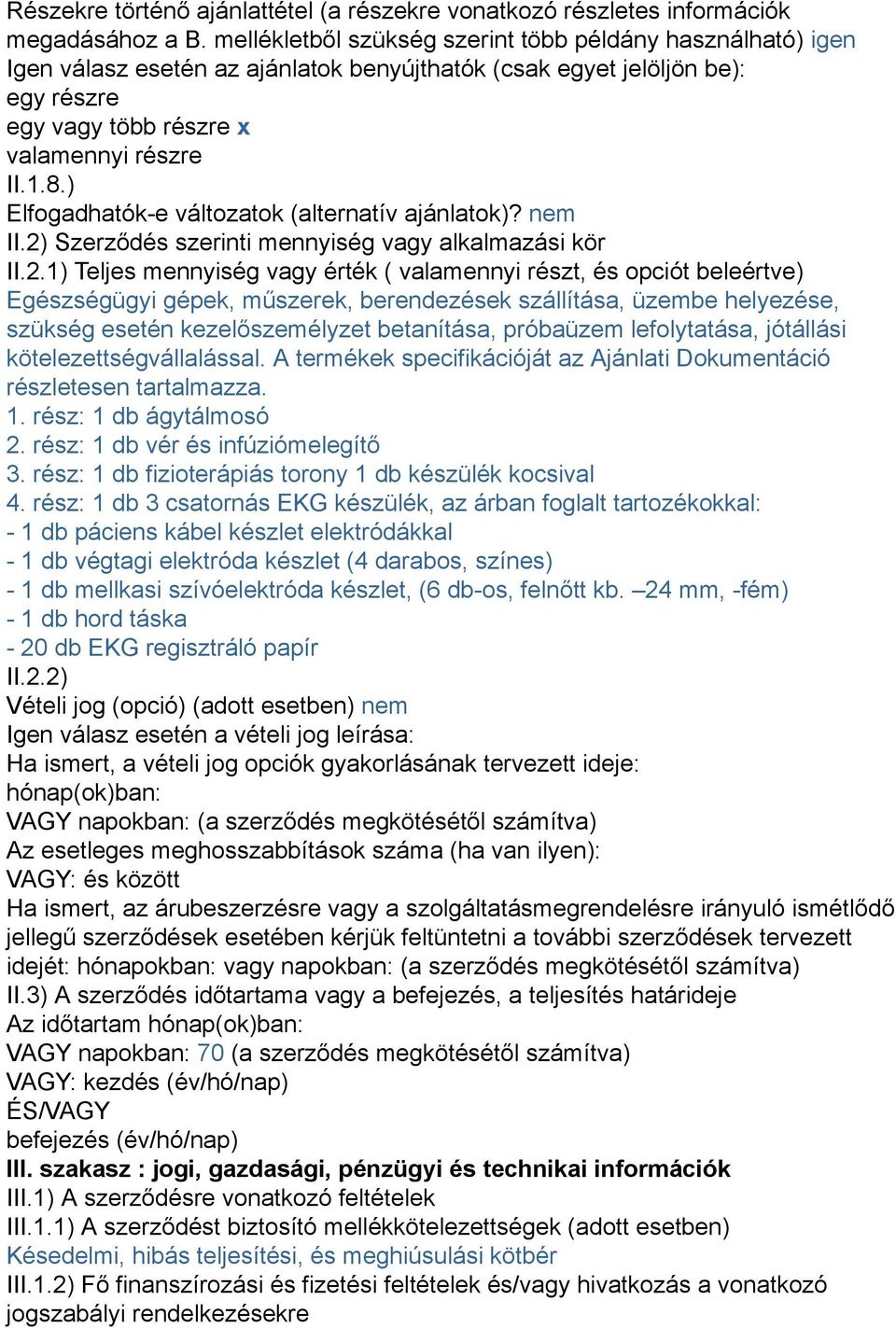 Részekre történő ajánlattétel (a részekre vonatkozó részletes információk megadásához a B. mellékletből szükség szerint több példány használható) igen
Igen válasz esetén az ajánlatok benyújthatók (csak egyet jelöljön be):
egy részre
egy vagy több részre x
valamennyi részre
II.1.8.)
Elfogadhatók-e változatok (alternatív ajánlatok)? nem
II.2) Szerződés szerinti mennyiség vagy alkalmazási kör
II.2.1) Teljes mennyiség vagy érték ( valamennyi részt, és opciót beleértve)
Egészségügyi gépek, műszerek, berendezések szállítása, üzembe helyezése, szükség esetén kezelőszemélyzet betanítása, próbaüzem lefolytatása, jótállási kötelezettségvállalással. A termékek specifikációját az Ajánlati Dokumentáció részletesen tartalmazza.
1. rész: 1 db ágytálmosó
2. rész: 1 db vér és infúziómelegítő
3. rész: 1 db fizioterápiás torony 1 db készülék kocsival
4. rész: 1 db 3 csatornás EKG készülék, az árban foglalt tartozékokkal:
- 1 db páciens kábel készlet elektródákkal
- 1 db végtagi elektróda készlet (4 darabos, színes)
- 1 db mellkasi szívóelektróda készlet, (6 db-os, felnőtt kb. –24 mm, -fém)
- 1 db hord táska
- 20 db EKG regisztráló papír
II.2.2)
Vételi jog (opció) (adott esetben) nem
Igen válasz esetén a vételi jog leírása:
Ha ismert, a vételi jog opciók gyakorlásának tervezett ideje:
hónap(ok)ban:
VAGY napokban: (a szerződés megkötésétől számítva)
Az esetleges meghosszabbítások száma (ha van ilyen):
VAGY: és között
Ha ismert, az árubeszerzésre vagy a szolgáltatásmegrendelésre irányuló ismétlődő jellegű szerződések esetében kérjük feltüntetni a további szerződések tervezett idejét: hónapokban: vagy napokban: (a szerződés megkötésétől számítva)
II.3) A szerződés időtartama vagy a befejezés, a teljesítés határideje
Az időtartam hónap(ok)ban:
VAGY napokban: 70 (a szerződés megkötésétől számítva)
VAGY: kezdés (év/hó/nap)
ÉS/VAGY
befejezés (év/hó/nap)
III. szakasz : jogi, gazdasági, pénzügyi és technikai információk
III.1) A szerződésre vonatkozó feltételek
III.1.1) A szerződést biztosító mellékkötelezettségek (adott esetben)
Késedelmi, hibás teljesítési, és meghiúsulási kötbér
III.1.2) Fő finanszírozási és fizetési feltételek és/vagy hivatkozás a vonatkozó jogszabályi rendelkezésekre